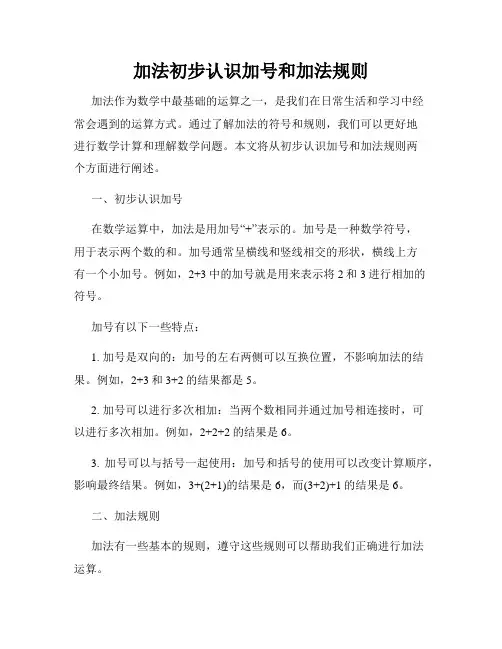 加法初步认识加号和加法规则

加法作为数学中最基础的运算之一，是我们在日常生活和学习中经常会遇到的运算方式。通过了解加法的符号和规则，我们可以更好地进行数学计算和理解数学问题。本文将从初步认识加号和加法规则两个方面进行阐述。

一、初步认识加号

在数学运算中，加法是用加号“+”表示的。加号是一种数学符号，用于表示两个数的和。加号通常呈横线和竖线相交的形状，横线上方有一个小加号。例如，2+3 中的加号就是用来表示将 2 和 3 进行相加的符号。

加号有以下一些特点：

1. 加号是双向的：加号的左右两侧可以互换位置，不影响加法的结果。例如，2+3 和 3+2 的结果都是 5。

2. 加号可以进行多次相加：当两个数相同并通过加号相连接时，可以进行多次相加。例如，2+2+2 的结果是 6。

3. 加号可以与括号一起使用：加号和括号的使用可以改变计算顺序，影响最终结果。例如，3+(2+1)的结果是 6，而(3+2)+1 的结果是 6。

二、加法规则

加法有一些基本的规则，遵守这些规则可以帮助我们正确进行加法运算。